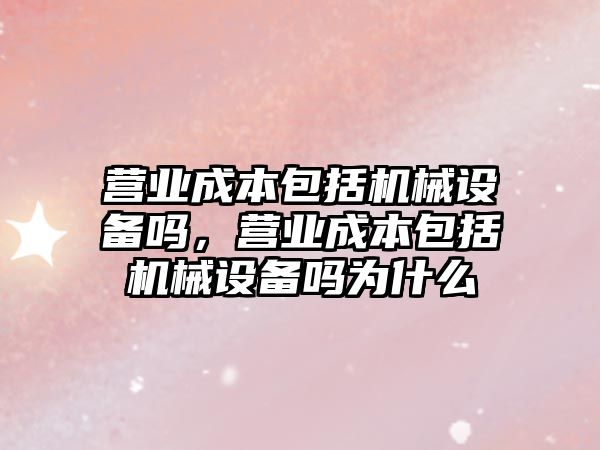 营业成本包括机械设备吗，营业成本包括机械设备吗为什么